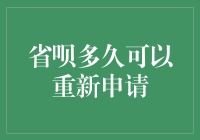 省呗多久可以重新申请